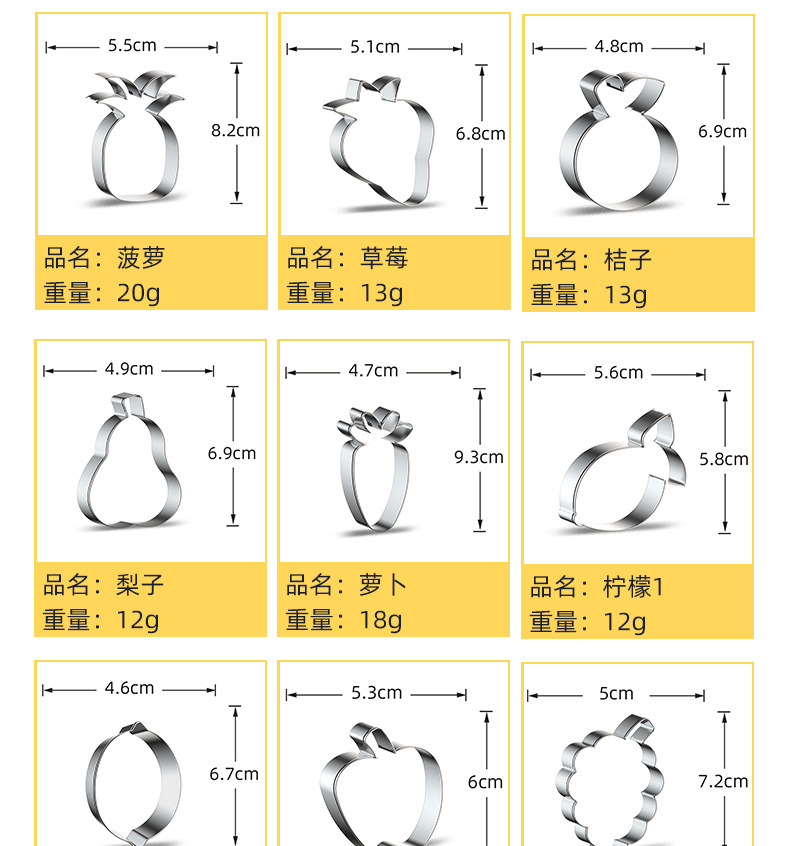 5.5cm
8.2cm
品名：菠萝
重量：20g

5.1cm
6.8cm
品名：草莓
重量：13g

4.8cm
6.9cm
品名：桔子
重量：13g

4.9cm
6.9cm
品名：梨子
重量：12g

4.7cm
9.3cm
品名：萝卜
重量：18g

5.6cm
5.8cm
品名：柠檬1
重量：12g

4.6cm
6.7cm

5.3cm
6cm

5cm
7.2cm